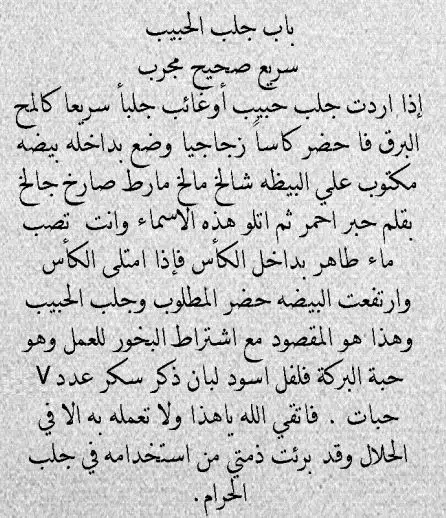 باب جلب الحبيب
سريع صحيح مجرب

إذا اردت جلب حبيبٍ أوغائب جلباً سريعا كالمح البرق فا حضر كاساً زجاجيا وضع بداخله بيضه مكتوب علي البيظه شالخ مالخ مارط صارخ جالخ بقلم حبر احمر ثم اتلو هذه الاسماء وانت تصب ماء طاهر بداخل الكأس فإذا امتلى الكأس وارتفعت البيضه حضر المطلوب وجلب الحبيب وهذا هو المقصود مع اشتراط البخور للعمل وهو حبة البركة فلفل اسود لبان ذكر سكر عدد ٧ حبات . فاتقي الله ياهذا ولا تعمله به الا في الحلال وقد برئت ذمتي من استخدامه في جلب الحرام.